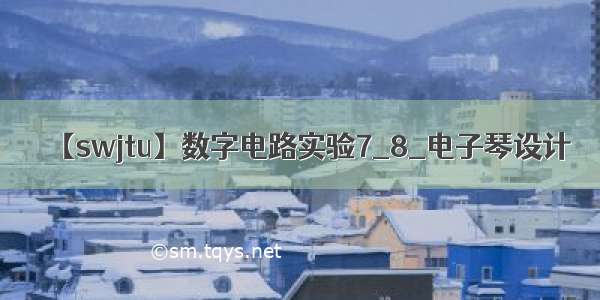 【swjtu】数字电路实验7_8_电子琴设计

©sm.tqys.net